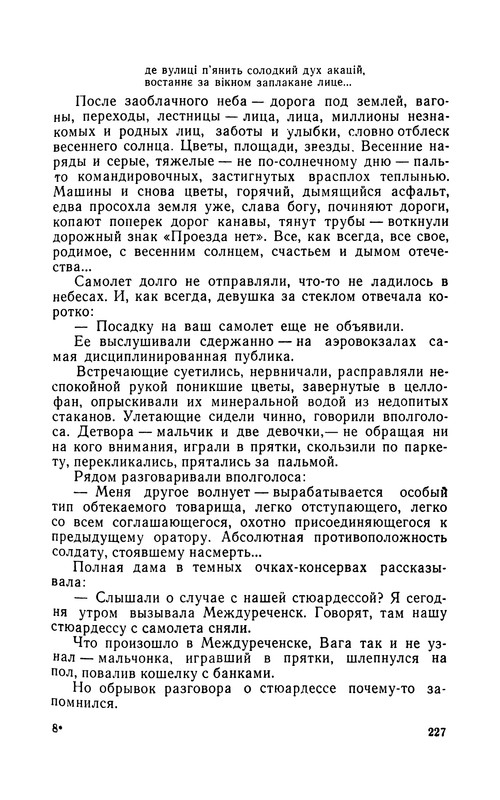 де вулиці п'янить солодкий дух акацій,
востаннє за вікном заплакане лице...

После заоблачного неба — дорога под землей, вагоны, переходы, лестницы — лица, лица, миллионы незнакомых и родных лиц, заботы и улыбки, словно отблеск весеннего солнца. Цветы, площади, звезды. Весенние наряды и серые, тяжелые — не по-солнечному дню — пальто командировочных, застигнутых врасплох теплынью. Машины и снова цветы, горячий, дымящийся асфальт, едва просохла земля уже, слава богу, починяют дороги, копают поперек дорог канавы, тянут трубы — воткнули дорожный знак «Проезда нет». Все, как всегда, все свое, родимое, с весенним солнцем, счастьем и дымом отечества...

Самолет долго не отправляли, что-то не ладилось в небесах. И, как всегда, девушка за стеклом отвечала коротко:

— Посадку на ваш самолет еще не объявили.

Ее выслушивали сдержанно — на аэровокзалах самая дисциплинированная публика.

Встречающие суетились, нервничали, расправляли неспокойной рукой поникшие цветы, завернутые в целлофан, опрыскивали их минеральной водой из недопитых стаканов. Улетающие сидели чинно, говорили вполголоса. Детвора — мальчик и две девочки,— не обращая ни на кого внимания, играли в прятки, скользили по паркету, перекликались, прятались за пальмой.

Рядом разговаривали вполголоса:

— Меня другое волнует — вырабатывается особый тип обтекаемого товарища, легко отступающего, легко со всем соглашающегося, охотно присоединяющегося к предыдущему оратору. Абсолютная противоположность солдату, стоявшему насмерть...

Полная дама в темных очках-консервах рассказывала:

— Слышали о случае с нашей стюардессой? Я сегодня утром вызывала Междуреченск. Говорят, там нашу стюардессу с самолета сняли.

Что произошло в Междуреченске, Вага так и не узнал — мальчонка, игравший в прятки, шлепнулся на пол, повалив кошелку с банками.

Но обрывок разговора о стюардессе почему-то запомнился.

8•

227